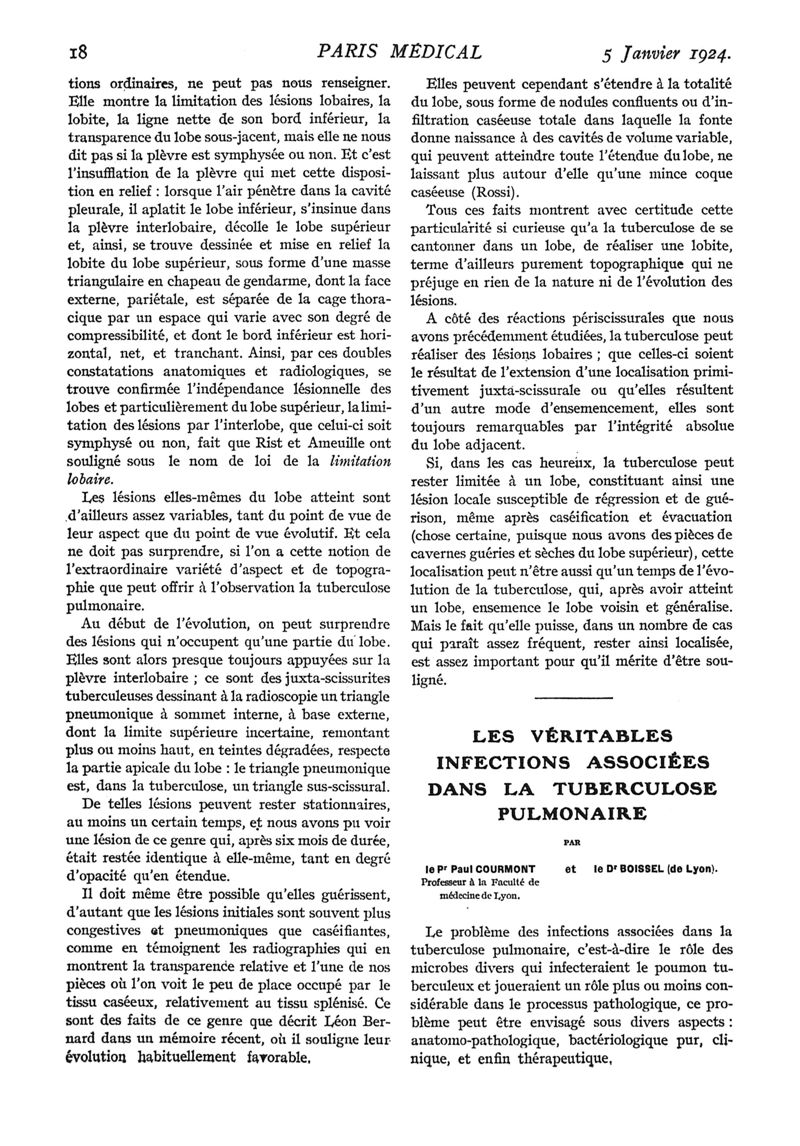 18 PARIS MÉDICAL 5 Janvier 1924.

tions ordinaires, ne peut pas nous renseigner. Elle montre la limitation des lésions lobaires, la lobite, la ligne nette de son bord inférieur, la transparence du lobe sous-jacent, mais elle ne nous dit pas si la plèvre est symphysée ou non. Et c'est l'insufflation de la plèvre qui met cette disposition en relief : lorsque l'air pénètre dans la cavité pleurale, il aplatit le lobe inférieur, s'insinue dans la plèvre interlobaire, décolle le lobe supérieur et, ainsi, se trouve dessinée et mise en relief la lobite du lobe supérieur, sous forme d'une masse triangulaire en chapeau de gendarme, dont la face externe, pariétale, est séparée de la cage thoracique par un espace qui varie avec son degré de compressibilité, et dont le bord inférieur est horizontal, net, et tranchant. Ainsi, par ces doubles constatations anatomiques et radiologiques, se trouve confirmée l'indépendance lésionnelle des lobes et particulièrement du lobe supérieur, la limitation des lésions par l'interlobe, que celui-ci soit symphysé ou non, fait que Rist et Ameuille ont souligné sous le nom de loi de la limitation lobaire.

Les lésions elles-mêmes du lobe atteint sont d'ailleurs assez variables, tant du point de vue de leur aspect que du point de vue évolutif. Et cela ne doit pas surprendre, si l'on a cette notion de l'extraordinaire variété d'aspect et de topographie que peut offrir à l'observation la tuberculose pulmonaire.

Au début de l'évolution, on peut surprendre des lésions qui n'occupent qu'une partie du lobe. Elles sont alors presque toujours appuyées sur la plèvre interlobaire ; ce sont des juxta-scissurites tuberculeuses dessinant à la radioscopie un triangle pneumonique à sommet interne, à base externe, dont la limite supérieure incertaine, remontant plus ou moins haut, en teintes dégradées, respecte la partie apicale du lobe : le triangle pneumonique est, dans la tuberculose, un triangle sus-scissural.

De telles lésions peuvent rester stationnaires, au moins un certain temps, et nous avons pu voir une lésion de ce genre qui, après six mois de durée, était restée identique à elle-même, tant en degré d'opacité qu'en étendue.

Il doit même être possible qu'elles guérissent, d'autant que les lésions initiales sont souvent plus congestives et pneumoniques que caséifiantes, comme en témoignent les radiographies qui en montrent la transparence relative et l'une de nos pièces où l'on voit le peu de place occupé par le tissu caséeux, relativement au tissu splénisé. Ce sont des faits de ce genre que décrit Léon Bernard dans un mémoire récent, où il souligne leur évolution habituellement favorable.

Elles peuvent cependant s'étendre à la totalité du lobe, sous forme de nodules confluents ou d'infiltration caséeuse totale dans laquelle la fonte donne naissance à des cavités de volume variable, qui peuvent atteindre toute l'étendue du lobe, ne laissant plus autour d'elle qu'une mince coque caséeuse (Rossi).

Tous ces faits montrent avec certitude cette particularité si curieuse qu'a la tuberculose de se cantonner dans un lobe, de réaliser une lobite, terme d'ailleurs purement topographique qui ne préjuge en rien de la nature ni de l'évolution des lésions.

A côté des réactions périscissurales que nous avons précédemment étudiées, la tuberculose peut réaliser des lésions lobaires ; que celles-ci soient le résultat de l'extension d'une localisation primitivement juxta-scissurale ou qu'elles résultent d'un autre mode d'ensemencement, elles sont toujours remarquables par l'intégrité absolue du lobe adjacent.

Si, dans les cas heureux, la tuberculose peut rester limitée à un lobe, constituant ainsi une lésion locale susceptible de régression et de guérison, même après caséification et évacuation (chose certaine, puisque nous avons des pièces de cavernes guéries et sèches du lobe supérieur), cette localisation peut n'être aussi qu'un temps de l'évolution de la tuberculose, qui, après avoir atteint un lobe, ensemence le lobe voisin et généralise. Mais le fait qu'elle puisse, dans un nombre de cas qui paraît assez fréquent, rester ainsi localisée, est assez important pour qu'il mérite d'être souligné.

LES VÉRITABLES INFECTIONS ASSOCIÉES DANS LA TUBERCULOSE PULMONAIRE

PAR

le Pr Paul COURMONT Professeur à la Faculté de médecine de Lyon. et le Dr BOISSEL (de Lyon).

Le problème des infections associées dans la tuberculose pulmonaire, c'est-à-dire le rôle des microbes divers qui infecteraient le poumon tuberculeux et joueraient un rôle plus ou moins considérable dans le processus pathologique, ce problème peut être envisagé sous divers aspects : anatomo-pathologique, bactériologique pur, clinique, et enfin thérapeutique.